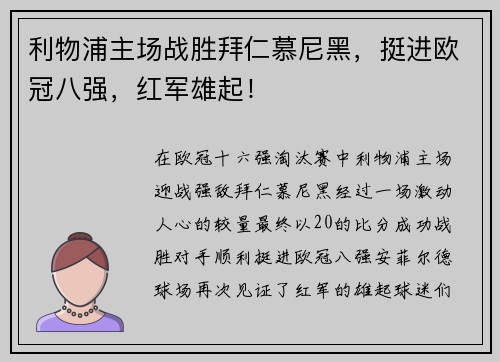 利物浦主场战胜拜仁慕尼黑，挺进欧冠八强，红军雄起！

在欧冠十六强淘汰赛中利物浦主场迎战强敌拜仁慕尼黑经过一场激动人心的较量最终以20的比分成功战胜对手顺利挺进欧冠八强安菲尔德球场再次见证了红军的雄起球迷们